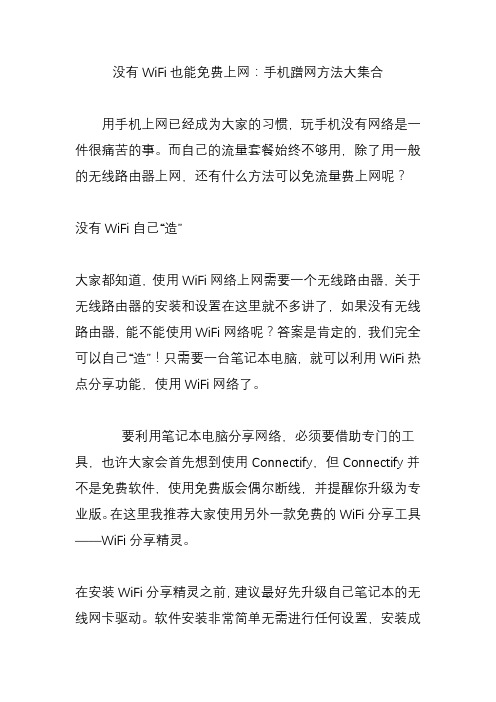 没有 WiFi 也能免费上网：手机蹭网方法大集合

用手机上网已经成为大家的习惯，玩手机没有网络是一件很痛苦的事。而自己的流量套餐始终不够用，除了用一般的无线路由器上网，还有什么方法可以免流量费上网呢？

没有 WiFi 自己“造”

大家都知道，使用 WiFi 网络上网需要一个无线路由器，关于无线路由器的安装和设置在这里就不多讲了，如果没有无线路由器，能不能使用 WiFi 网络呢？答案是肯定的，我们完全可以自己“造”！只需要一台笔记本电脑，就可以利用 WiFi 热点分享功能，使用 WiFi 网络了。

要利用笔记本电脑分享网络，必须要借助专门的工具，也许大家会首先想到使用 Connectify，但 Connectify 并不是免费软件，使用免费版会偶尔断线，并提醒你升级为专业版。在这里我推荐大家使用另外一款免费的 WiFi 分享工具——WiFi 分享精灵。

在安装 WiFi 分享精灵之前，建议最好先升级自己笔记本的无线网卡驱动。软件安装非常简单无需进行任何设置，安装成